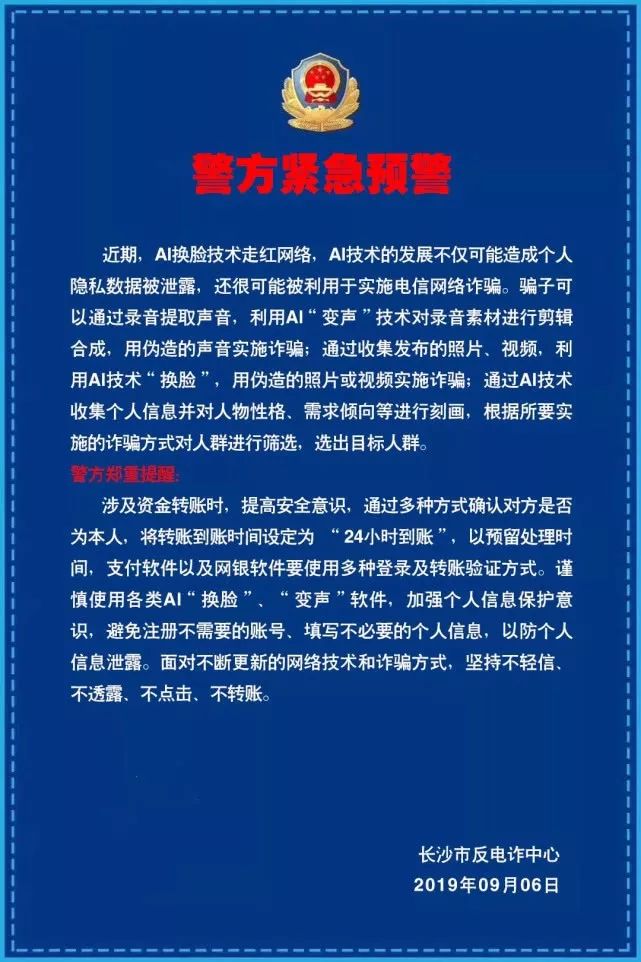 警方紧急预警

近期，AI换脸技术走红网络，AI技术的发展不仅可能造成个人隐私数据被泄露，还很可能被利用于实施电信网络诈骗。骗子可以通过录音提取声音，利用AI“变声”技术对录音素材进行剪辑合成，用伪造的声音实施诈骗；通过收集发布的照片、视频，利用AI技术“换脸”，用伪造的照片或视频实施诈骗；通过AI技术收集个人信息并对人物性格、需求倾向等进行刻画，根据所要实施的诈骗方式对人群进行筛选，选出目标人群。

警方郑重提醒：

涉及资金转账时，提高安全意识，通过多种方式确认对方是否为本人，将转账到账时间设定为 “24小时到账”，以预留处理时间，支付软件以及网银软件要使用多种登录及转账验证方式。谨慎使用各类AI“换脸”、“变声”软件，加强个人信息保护意识，避免注册不需要的账号、填写不必要的个人信息，以防个人信息泄露。面对不断更新的网络技术和诈骗方式，坚持不轻信、不透露、不点击、不转账。

长沙市反电诈中心
2019年09月06日